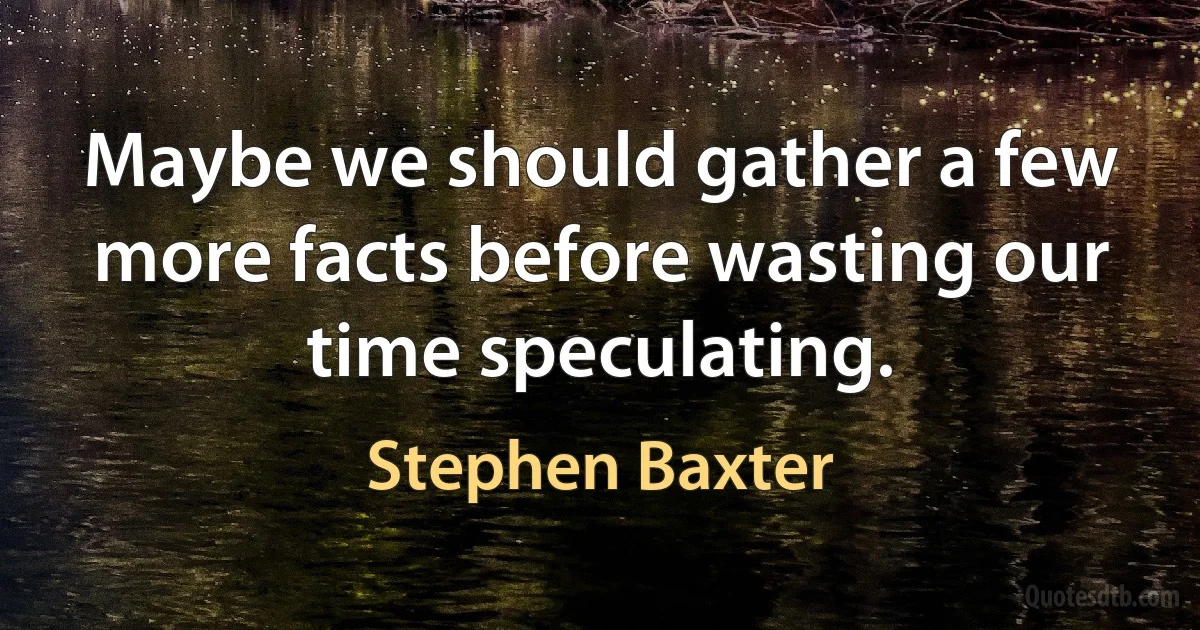 Maybe we should gather a few more facts before wasting our time speculating.

Stephen Baxter

Quotesdtb.com